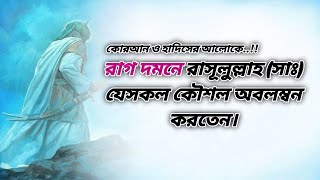 কোরআন ও হাদিসের আলোকে..!!

রাগ দমনে রাসূলুল্লাহ (সাঃ) যেসকল কৌশল অবলম্বন করতেন।